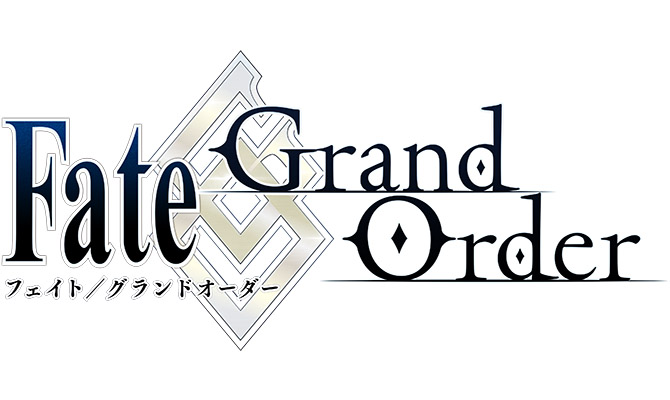 Fate Grand Order
フェイト／グランドオーダー